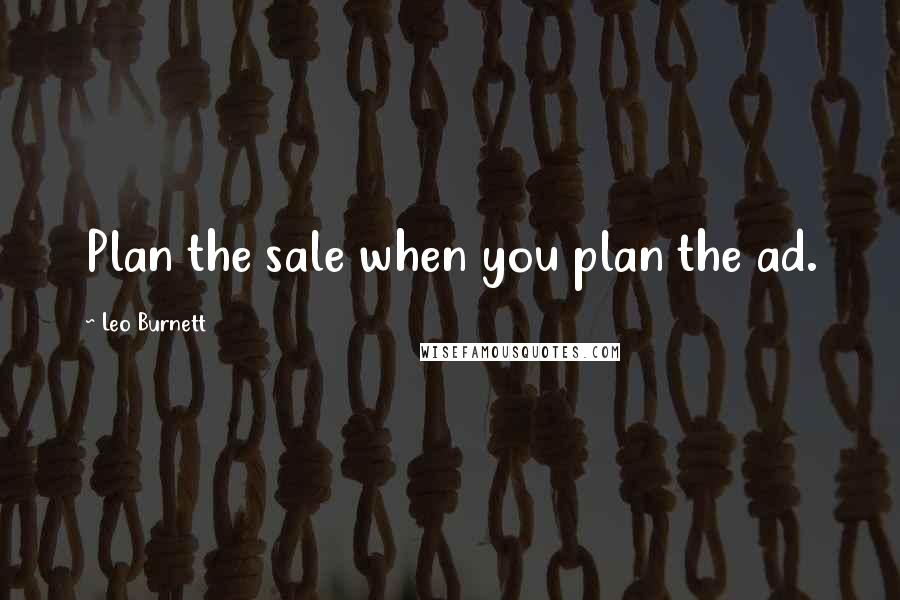 Plan the sale when you plan the ad.

~ Leo Burnett

WISEFAMOUSQUOTES.COM